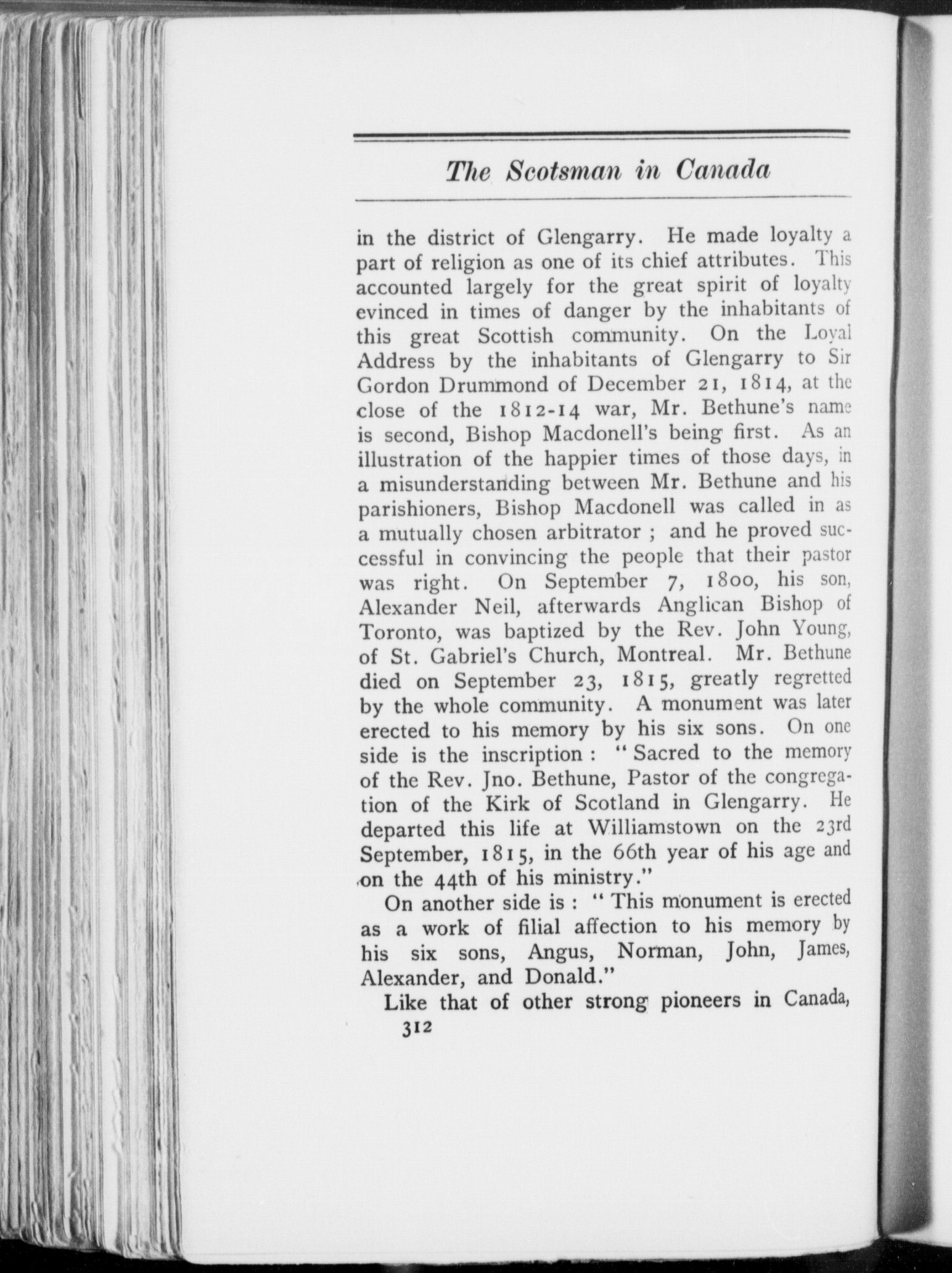 The Scotsman in Canada

in the district of Glengarry. He made loyalty a part of religion as one of its chief attributes. This accounted largely for the great spirit of loyalty evinced in times of danger by the inhabitants of this great Scottish community. On the Loyal Address by the inhabitants of Glengarry to Sir Gordon Drummond of December 21, 1814, at the close of the 1812-14 war, Mr. Bethune's name is second, Bishop Macdonell's being first. As an illustration of the happier times of those days, in a misunderstanding between Mr. Bethune and his parishioners, Bishop Macdonell was called in as a mutually chosen arbitrator ; and he proved successful in convincing the people that their pastor was right. On September 7, 1800, his son, Alexander Neil, afterwards Anglican Bishop of Toronto, was baptized by the Rev. John Young, of St. Gabriel's Church, Montreal. Mr. Bethune died on September 23, 1815, greatly regretted by the whole community. A monument was later erected to his memory by his six sons. On one side is the inscription : "Sacred to the memory of the Rev. Jno. Bethune, Pastor of the congregation of the Kirk of Scotland in Glengarry. He departed this life at Williamstown on the 23rd September, 1815, in the 66th year of his age and on the 44th of his ministry."

On another side is : "This monument is erected as a work of filial affection to his memory by his six sons, Angus, Norman, John, James, Alexander, and Donald."

Like that of other strong pioneers in Canada,

312